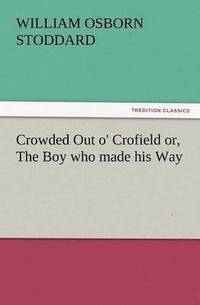 WILLIAM OSBORN STODDARD

TREDITION CLASSICS

Crowded Out o' Crofield or, The Boy who made his Way